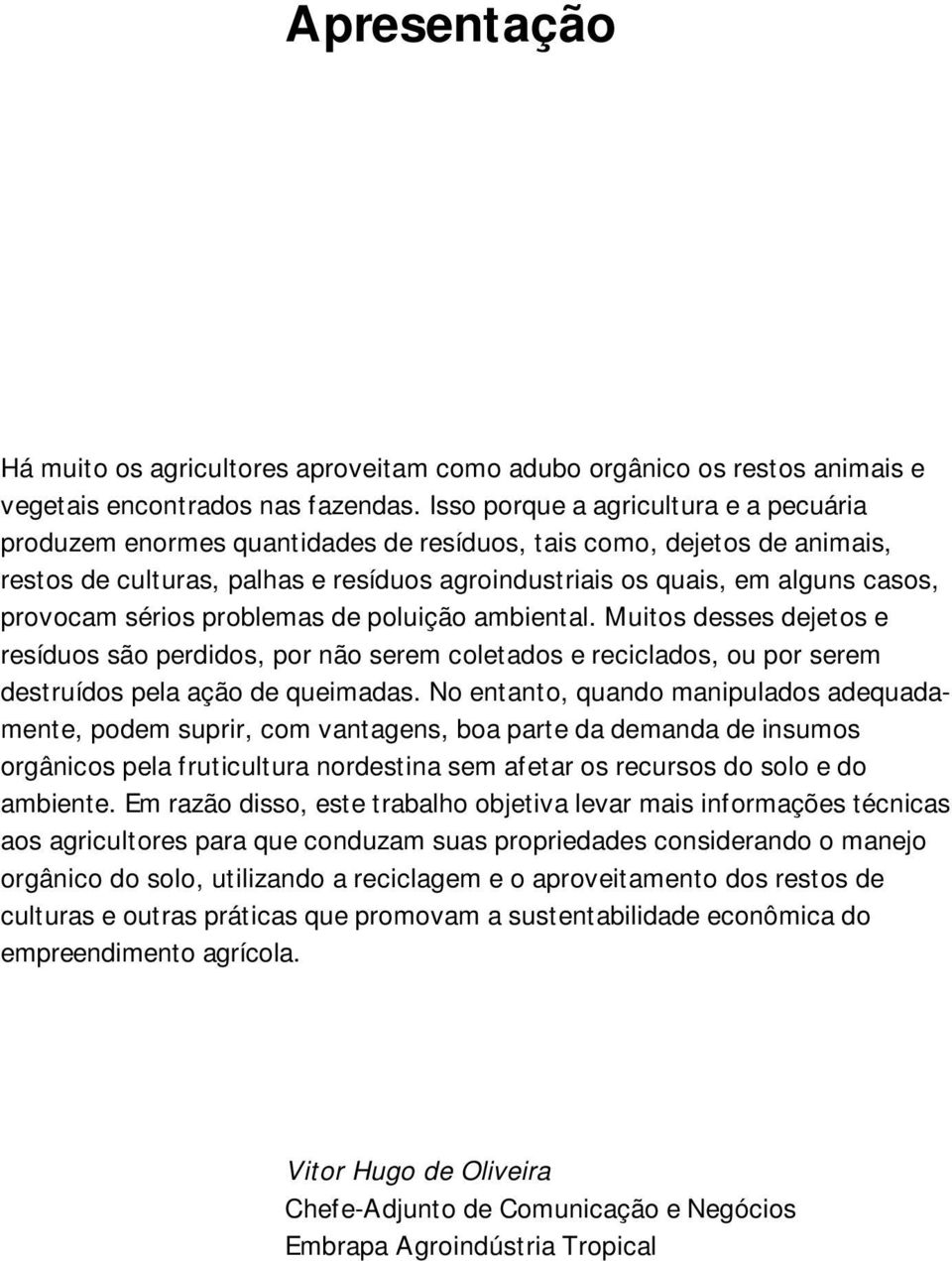 Apresentação

Há muito os agricultores aproveitam como adubo orgânico os restos animais e vegetais encontrados nas fazendas. Isso porque a agricultura e a pecuária produzem enormes quantidades de resíduos, tais como, dejetos de animais, restos de culturas, palhas e resíduos agroindustriais os quais, em alguns casos, provocam sérios problemas de poluição ambiental. Muitos desses dejetos e resíduos são perdidos, por não serem coletados e reciclados, ou por serem destruídos pela ação de queimadas. No entanto, quando manipulados adequadamente, podem suprir, com vantagens, boa parte da demanda de insumos orgânicos pela fruticultura nordestina sem afetar os recursos do solo e do ambiente. Em razão disso, este trabalho objetiva levar mais informações técnicas aos agricultores para que conduzam suas propriedades considerando o manejo orgânico do solo, utilizando a reciclagem e o aproveitamento dos restos de culturas e outras práticas que promovam a sustentabilidade econômica do empreendimento agrícola.

Vitor Hugo de Oliveira
Chefe-Adjunto de Comunicação e Negócios
Embrapa Agroindústria Tropical